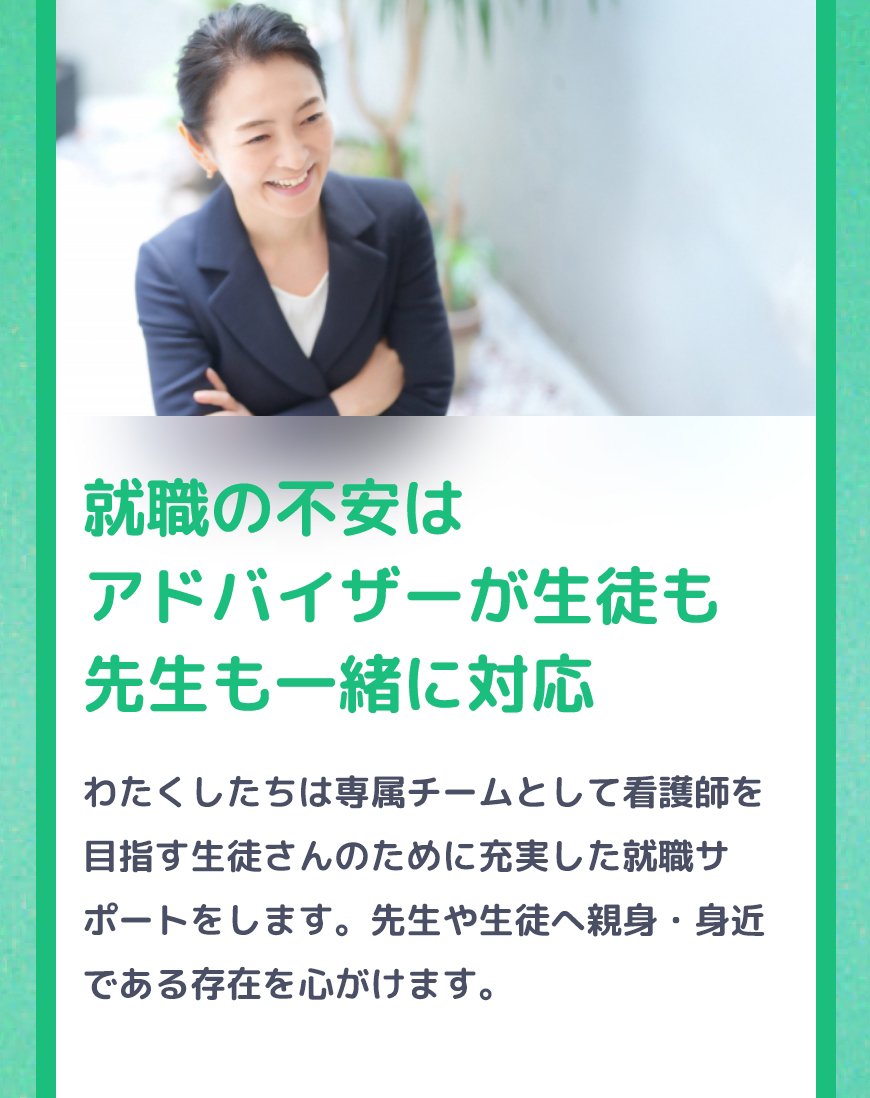 就職の不安は
アドバイザーが生徒も
先生も一緒に対応

わたくしたちは専属チームとして看護師を目指す生徒さんのために充実した就職サポートをします。先生や生徒へ親身・身近である存在を心がけます。